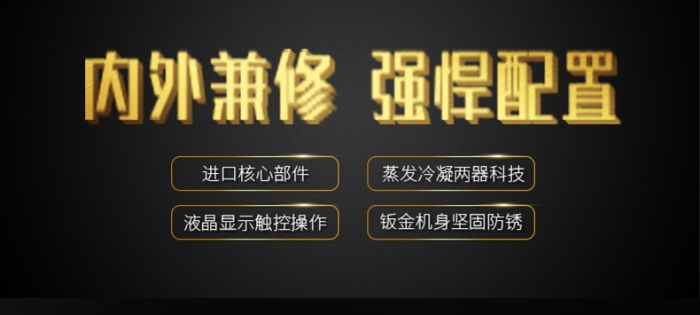 内外兼修 强悍配置

进口核心部件

蒸发冷凝两器科技

液晶显示触控操作

钣金机身坚固防锈